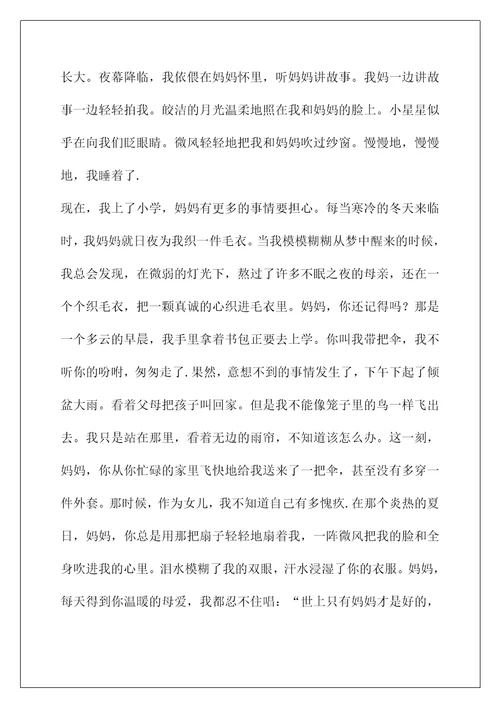 长大。夜幕降临，我依偎在妈妈怀里，听妈妈讲故事。我妈一边讲故事一边轻轻拍我。皎洁的月光温柔地照在我和妈妈的脸上。小星星似乎在向我们眨眼睛。微风轻轻地把我和妈妈吹过纱窗。慢慢地，慢慢地，我睡着了.

现在，我上了小学，妈妈有更多的事情要担心。每当寒冷的冬天来临时，我妈妈就日夜为我织一件毛衣。当我模模糊糊从梦中醒来的时候，我总会发现，在微弱的灯光下，熬过了许多不眠之夜的母亲，还在一个个织毛衣，把一颗真诚的心织进毛衣里。妈妈，你还记得吗？那是一个多云的早晨，我手里拿着书包正要去上学。你叫我带把伞，我不听你的吩咐，匆匆走了.果然，意想不到的事情发生了，下午下起了倾盆大雨。看着父母把孩子叫回家。但是我不能像笼子里的鸟一样飞出去。我只是站在那里，看着无边的雨帘，不知道该怎么办。这一刻，妈妈，你从你忙碌的家里飞快地给我送来了一把伞，甚至没有多穿一件外套。那时候，作为女儿，我不知道自己有多愧疚.在那个炎热的夏日，妈妈，你总是用那把扇子轻轻地扇着我，一阵微风把我的脸和全身吹进我的心里。泪水模糊了我的双眼，汗水浸湿了你的衣服。妈妈，每天得到你温暖的母爱，我都忍不住唱：“世上只有妈妈才是好的，